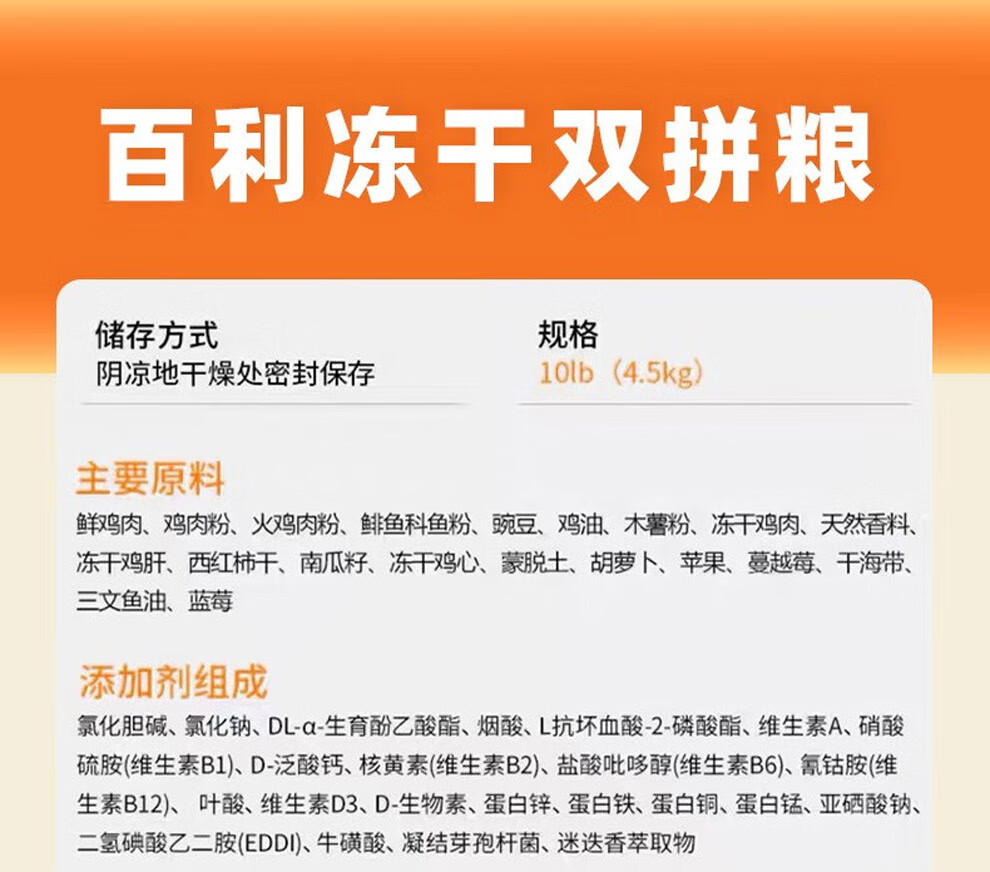 百利冻干双拼粮

储存方式
阴凉地干燥处密封保存

规格
10lb（4.5kg）

主要原料

鲜鸡肉、鸡肉粉、火鸡肉粉、鲱鱼科鱼粉、豌豆、鸡油、木薯粉、冻干鸡肉、天然香料、冻干鸡肝、西红柿干、南瓜籽、冻干鸡心、蒙脱土、胡萝卜、苹果、蔓越莓、干海带、三文鱼油、蓝莓

添加剂组成

氯化胆碱、氯化钠、DL-α-生育酚乙酸酯、烟酸、L抗坏血酸-2-磷酸酯、维生素A、硝酸硫胺(维生素B1)、D-泛酸钙、核黄素(维生素B2)、盐酸吡哆醇(维生素B6)、氰钴胺(维生素B12)、叶酸、维生素D3、D-生物素、蛋白锌、蛋白铁、蛋白铜、蛋白锰、亚硒酸钠、二氢碘酸乙二胺(EDDI)、牛磺酸、凝结芽孢杆菌、迷迭香萃取物